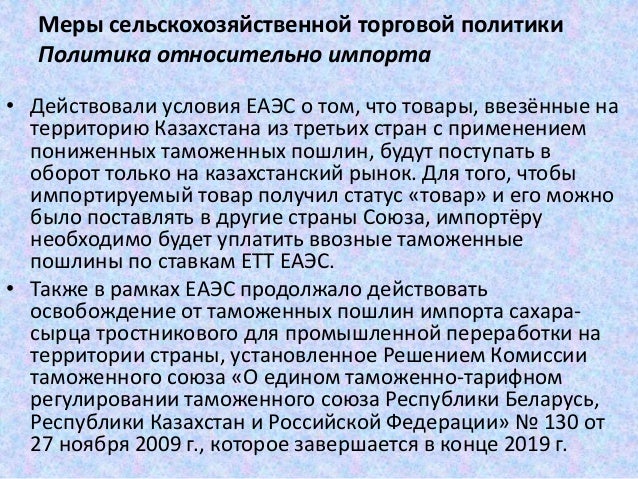 Меры сельскохозяйственной торговой политики
Политика относительно импорта

• Действовали условия ЕАЭС о том, что товары, ввезённые на территорию Казахстана из третьих стран с применением пониженных таможенных пошлин, будут поступать в оборот только на казахстанский рынок. Для того, чтобы импортируемый товар получил статус «товар» и его можно было поставлять в другие страны Союза, импортёру необходимо будет уплатить ввозные таможенные пошлины по ставкам ЕТТ ЕАЭС.

• Также в рамках ЕАЭС продолжало действовать освобождение от таможенных пошлин импорта сахара-сырца тростникового для промышленной переработки на территории страны, установленное Решением Комиссии таможенного союза «О едином таможенно-тарифном регулировании таможенного союза Республики Беларусь, Республики Казахстан и Российской Федерации» № 130 от 27 ноября 2009 г., которое завершается в конце 2019 г.